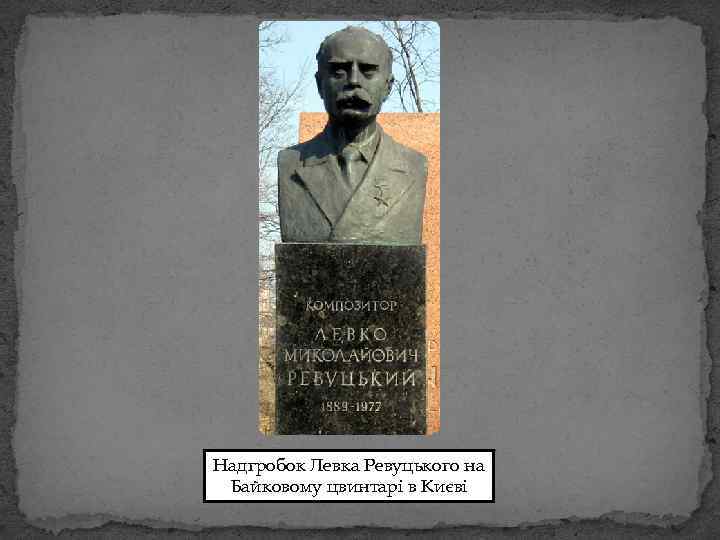 КОМПОЗИТОР
ЛЕВКО
МИКОЛАЙОВИЧ
РЕВУЦЬКИЙ
1889-1977

Надгробок Левка Ревуцького на Байковому цвинтарі в Києві